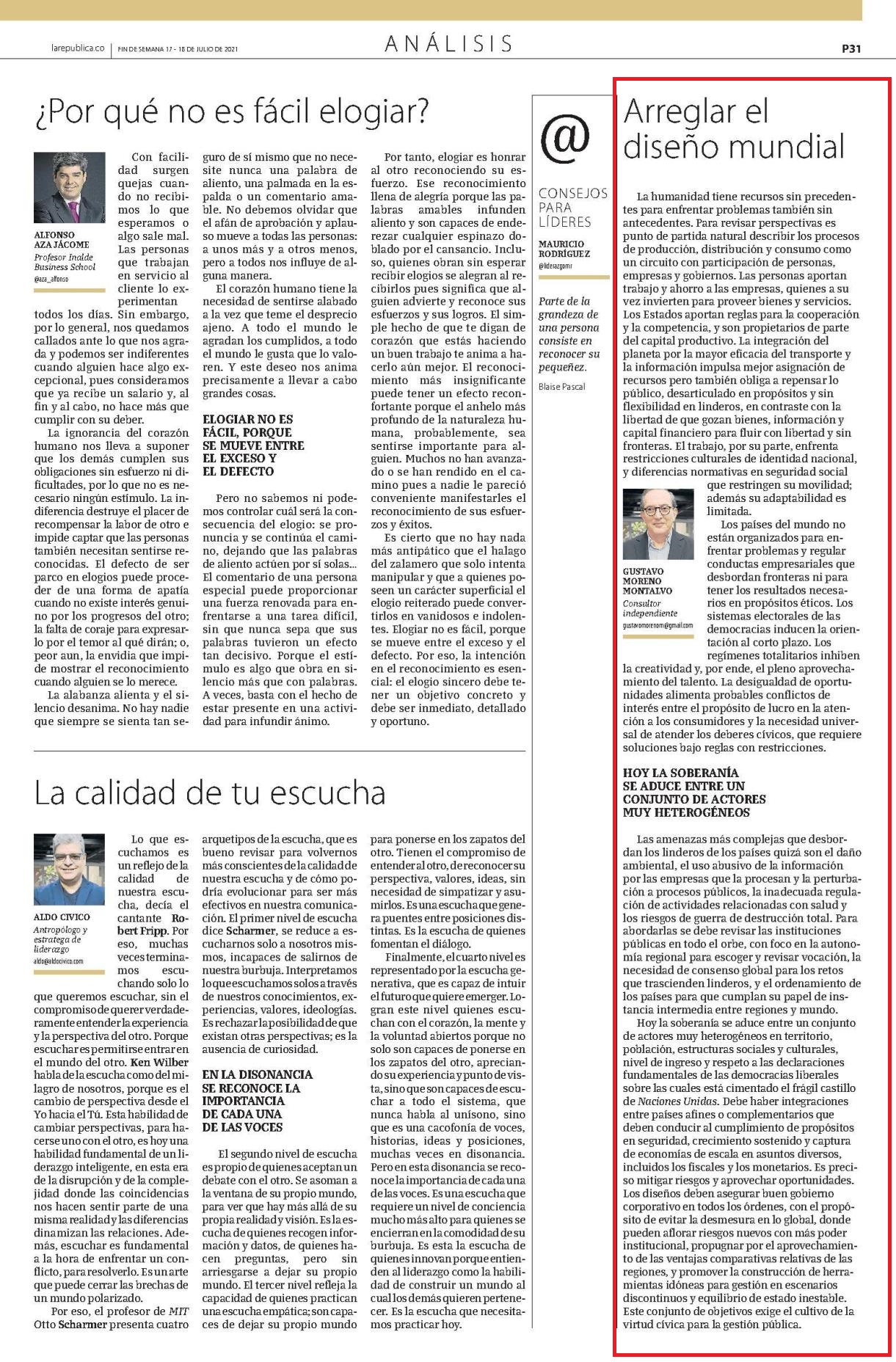 larepublica.co | FIN DE SEMANA 17 - 18 DE JULIO DE 2021

ANÁLISIS

P31

¿Por qué no es fácil elogiar?

ALFONSO AZA JÁCOME
Profesor Inalde Business School
@aza_alfonso

Con facilidad surgen quejas cuando no recibimos lo que esperamos o algo sale mal. Las personas que trabajan en servicio al cliente lo experimentan todos los días. Sin embargo, por lo general, nos quedamos callados ante lo que nos agrada y podemos ser indiferentes cuando alguien hace algo excepcional, pues consideramos que ya recibe un salario y, al fin y al cabo, no hace más que cumplir con su deber.

La ignorancia del corazón humano nos lleva a suponer que los demás cumplen sus obligaciones sin esfuerzo ni dificultades, por lo que no es necesario ningún estímulo. La indiferencia destruye el placer de recompensar la labor de otro e impide captar que las personas también necesitan sentirse reconocidas. El defecto de ser parco en elogios puede proceder de una forma de apatía cuando no existe interés genuino por los progresos del otro; la falta de coraje para expresarlo por el temor al qué dirán; o, peor aun, la envidia que impide mostrar el reconocimiento cuando alguien se lo merece.

La alabanza alienta y el silencio desanima. No hay nadie que siempre se sienta tan seguro de sí mismo que no necesite nunca una palabra de aliento, una palmada en la espalda o un comentario amable. No debemos olvidar que el afán de aprobación y aplauso mueve a todas las personas: a unos más y a otros menos, pero a todos nos influye de alguna manera.

El corazón humano tiene la necesidad de sentirse alabado a la vez que teme el desprecio ajeno. A todo el mundo le agradan los cumplidos, a todo el mundo le gusta que lo valoren. Y este deseo nos anima precisamente a llevar a cabo grandes cosas.

ELOGIAR NO ES FÁCIL, PORQUE SE MUEVE ENTRE EL EXCESO Y EL DEFECTO

Pero no sabemos ni podemos controlar cuál será la consecuencia del elogio: se pronuncia y se continúa el camino, dejando que las palabras de aliento actúen por sí solas... El comentario de una persona especial puede proporcionar una fuerza renovada para enfrentarse a una tarea difícil, sin que nunca sepa que sus palabras tuvieron un efecto tan decisivo. Porque el estímulo es algo que obra en silencio más que con palabras. A veces, basta con el hecho de estar presente en una actividad para infundir ánimo.

Por tanto, elogiar es honrar al otro reconociendo su esfuerzo. Ese reconocimiento llena de alegría porque las palabras amables infunden aliento y son capaces de enderezar cualquier espinazo doblado por el cansancio. Incluso, quienes obran sin esperar recibir elogios se alegran al recibirlos pues significa que alguien advierte y reconoce sus esfuerzos y sus logros. El simple hecho de que te digan de corazón que estás haciendo un buen trabajo te anima a hacerlo aún mejor. El reconocimiento más insignificante puede tener un efecto reconfortante porque el anhelo más profundo de la naturaleza humana, probablemente, sea sentirse importante para alguien. Muchos no han avanzado o se han rendido en el camino pues a nadie le pareció conveniente manifestarles el reconocimiento de sus esfuerzos y éxitos.

Es cierto que no hay nada más antipático que el halago del zalamero que solo intenta manipular y que a quienes poseen un carácter superficial el elogio reiterado puede convertirlos en vanidosos e indolentes. Elogiar no es fácil, porque se mueve entre el exceso y el defecto. Por eso, la intención en el reconocimiento es esencial: el elogio sincero debe tener un objetivo concreto y debe ser inmediato, detallado y oportuno.

@
CONSEJOS PARA LÍDERES
MAURICIO RODRÍGUEZ
@liderazgomr

Parte de la grandeza de una persona consiste en reconocer su pequeñez.
Blaise Pascal

La calidad de tu escucha

ALDO CIVICO
Antropólogo y estratega de liderazgo
aldo@aldocivico.com

Lo que escuchamos es un reflejo de la calidad de nuestra escucha, decía el cantante Robert Fripp. Por eso, muchas veces terminamos escuchando solo lo que queremos escuchar, sin el compromiso de querer verdaderamente entender la experiencia y la perspectiva del otro. Porque escuchar es permitirse entrar en el mundo del otro. Ken Wilber habla de la escucha como del milagro de nosotros, porque es el cambio de perspectiva desde el Yo hacia el Tú. Esta habilidad de cambiar perspectivas, para hacerse uno con el otro, es hoy una habilidad fundamental de un liderazgo inteligente, en esta era de la disrupción y de la complejidad donde las coincidencias nos hacen sentir parte de una misma realidad y las diferencias dinamizan las relaciones. Además, escuchar es fundamental a la hora de enfrentar un conflicto, para resolverlo. Es un arte que puede cerrar las brechas de un mundo polarizado.

Por eso, el profesor de MIT Otto Scharmer presenta cuatro arquetipos de la escucha, que es bueno revisar para volvernos más conscientes de la calidad de nuestra escucha y de cómo podría evolucionar para ser más efectivos en nuestra comunicación. El primer nivel de escucha dice Scharmer, se reduce a escucharnos solo a nosotros mismos, incapaces de salirnos de nuestra burbuja. Interpretamos lo que escuchamos solos a través de nuestros conocimientos, experiencias, valores, ideologías. Es rechazar la posibilidad de que existan otras perspectivas; es la ausencia de curiosidad.

EN LA DISONANCIA SE RECONOCE LA IMPORTANCIA DE CADA UNA DE LAS VOCES

El segundo nivel de escucha es propio de quienes aceptan un debate con el otro. Se asoman a la ventana de su propio mundo, para ver que hay más allá de su propia realidad y visión. Es la escucha de quienes recogen información y datos, de quienes hacen preguntas, pero sin arriesgarse a dejar su propio mundo. El tercer nivel refleja la capacidad de quienes practican una escucha empática; son capaces de dejar su propio mundo para ponerse en los zapatos del otro. Tienen el compromiso de entender al otro, de reconocer su perspectiva, valores, ideas, sin necesidad de simpatizar y asumirlos. Es una escucha que genera puentes entre posiciones distintas. Es la escucha de quienes fomentan el diálogo.

Finalmente, el cuarto nivel es representado por la escucha generativa, que es capaz de intuir el futuro que quiere emerger. Logran este nivel quienes escuchan con el corazón, la mente y la voluntad abiertos porque no solo son capaces de ponerse en los zapatos del otro, apreciando su experiencia y punto de vista, sino que son capaces de escuchar a todo el sistema, que nunca habla al unísono, sino que es una cacofonía de voces, historias, ideas y posiciones, muchas veces en disonancia. Pero en esta disonancia se reconoce la importancia de cada una de las voces. Es una escucha que requiere un nivel de conciencia mucho más alto para quienes se encierran en la comodidad de su burbuja. Es esta la escucha de quienes innovan porque entienden al liderazgo como la habilidad de construir un mundo al cual los demás quieren pertenecer. Es la escucha que necesitamos practicar hoy.

Arreglar el diseño mundial

La humanidad tiene recursos sin precedentes para enfrentar problemas también sin antecedentes. Para revisar perspectivas es punto de partida natural describir los procesos de producción, distribución y consumo como un circuito con participación de personas, empresas y gobiernos. Las personas aportan trabajo y ahorro a las empresas, quienes a su vez invierten para proveer bienes y servicios. Los Estados aportan reglas para la cooperación y la competencia, y son propietarios de parte del capital productivo. La integración del planeta por la mayor eficacia del transporte y la información impulsa mejor asignación de recursos pero también obliga a repensar lo público, desarticulado en propósitos y sin flexibilidad en linderos, en contraste con la libertad de que gozan bienes, información y capital financiero para fluir con libertad y sin fronteras. El trabajo, por su parte, enfrenta restricciones culturales de identidad nacional, y diferencias normativas en seguridad social que restringen su movilidad; además su adaptabilidad es limitada.

GUSTAVO MORENO MONTALVO
Consultor independiente
gustavomorenom@gmail.com

Los países del mundo no están organizados para enfrentar problemas y regular conductas empresariales que desbordan fronteras ni para tener los resultados necesarios en propósitos éticos. Los sistemas electorales de las democracias inducen la orientación al corto plazo. Los regímenes totalitarios inhiben la creatividad y, por ende, el pleno aprovechamiento del talento. La desigualdad de oportunidades alimenta probables conflictos de interés entre el propósito de lucro en la atención a los consumidores y la necesidad universal de atender los deberes cívicos, que requiere soluciones bajo reglas con restricciones.

HOY LA SOBERANÍA SE ADUCE ENTRE UN CONJUNTO DE ACTORES MUY HETEROGÉNEOS

Las amenazas más complejas que desbordan los linderos de los países quizá son el daño ambiental, el uso abusivo de la información por las empresas que la procesan y la perturbación a procesos públicos, la inadecuada regulación de actividades relacionadas con salud y los riesgos de guerra de destrucción total. Para abordarlas se debe revisar las instituciones públicas en todo el orbe, con foco en la autonomía regional para escoger y revisar vocación, la necesidad de consenso global para los retos que trascienden linderos, y el ordenamiento de los países para que cumplan su papel de instancia intermedia entre regiones y mundo.

Hoy la soberanía se aduce entre un conjunto de actores muy heterogéneos en territorio, población, estructuras sociales y culturales, nivel de ingreso y respeto a las declaraciones fundamentales de las democracias liberales sobre las cuales está cimentado el frágil castillo de Naciones Unidas. Debe haber integraciones entre países afines o complementarios que deben conducir al cumplimiento de propósitos en seguridad, crecimiento sostenido y captura de economías de escala en asuntos diversos, incluidos los fiscales y los monetarios. Es preciso mitigar riesgos y aprovechar oportunidades. Los diseños deben asegurar buen gobierno corporativo en todos los órdenes, con el propósito de evitar la desmesura en lo global, donde pueden aflorar riesgos nuevos con más poder institucional, propugnar por el aprovechamiento de las ventajas comparativas relativas de las regiones, y promover la construcción de herramientas idóneas para gestión en escenarios discontinuos y equilibrio de estado inestable. Este conjunto de objetivos exige el cultivo de la virtud cívica para la gestión pública.